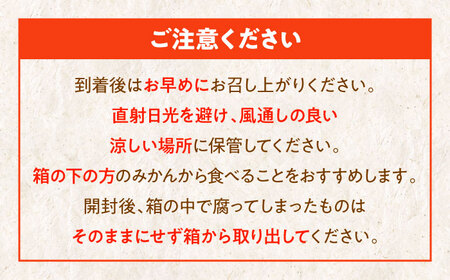 ご注意ください

到着後はお早めにお召し上がりください。
直射日光を避け、風通しの良い
涼しい場所に保管してください。
箱の下の方のみかんから食べることをおすすめします。
開封後、箱の中で腐ってしまったものは
そのままにせず箱から取り出してください。